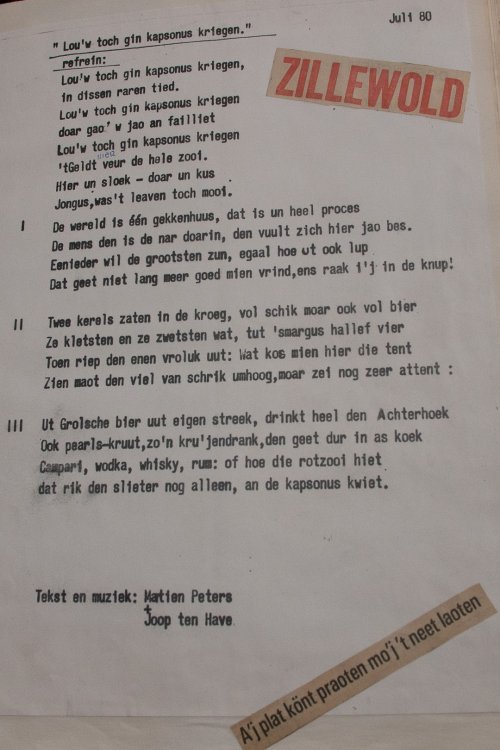 Juli 80

" Lou'w toch gin kapsonus kriegen."

refrein:
Lou'w toch gin kapsonus kriegen,
in dissen raren tied.
Lou'w toch gin kapsonus kriegen
doar gao' w jao an failliet
Lou'w toch gin kapsonus kriegen
'tGeldt veur de hele zooi.
Hier un sloek - doar un kus
Jongus,was't leaven toch mooi.

ZILLEWOLD

I De wereld is één gekkenhuus, dat is un heel proces
De mens den is de nar doarin, den vuult zich hier jao bes.
Eenieder wil de grootsten zun, egaal hoe ut ook lup
Dat geet niet lang meer goed mien vrind,ens raak i'j in de knup!

II Twee kerels zaten in de kroeg, vol schik moar ook vol bier
Ze kletsten en ze zwetsten wat, tut 'smargus hallef vier
Toen riep den enen vroluk uut: Wat kos mien hier die tent
Zien maot den viel van schrik umhoog,moar zei nog zeer attent :

III Ut Grolsche bier uut eigen streek, drinkt heel den Achterhoek
Ook pearls-kruut,zo'n kru'jendrank,den geet dur in as koek
Campari, wodka, whisky, rum: of hoe die rotzooi hiet
dat rik den slieter nog alleen, an de kapsonus kwiet.

Tekst en muziek: Matien Peters
Joop ten Have

A'j plat könt praoten mo'j 't neet laoten